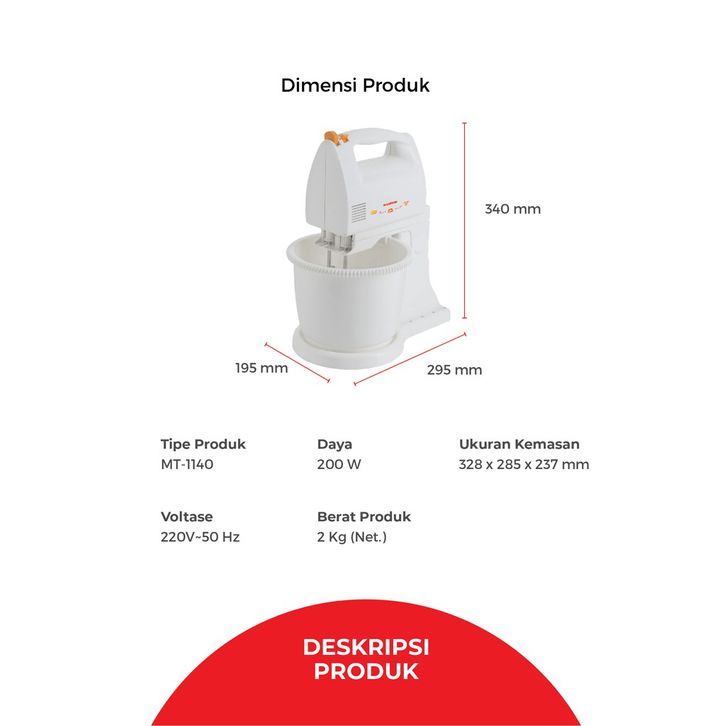 Dimensi Produk

340 mm

195 mm

295 mm

Tipe Produk
MT-1140

Daya
200 W

Ukuran Kemasan
328 x 285 x 237 mm

Voltase
220V~50 Hz

Berat Produk
2 Kg (Net.)

DESKRIPSI PRODUK